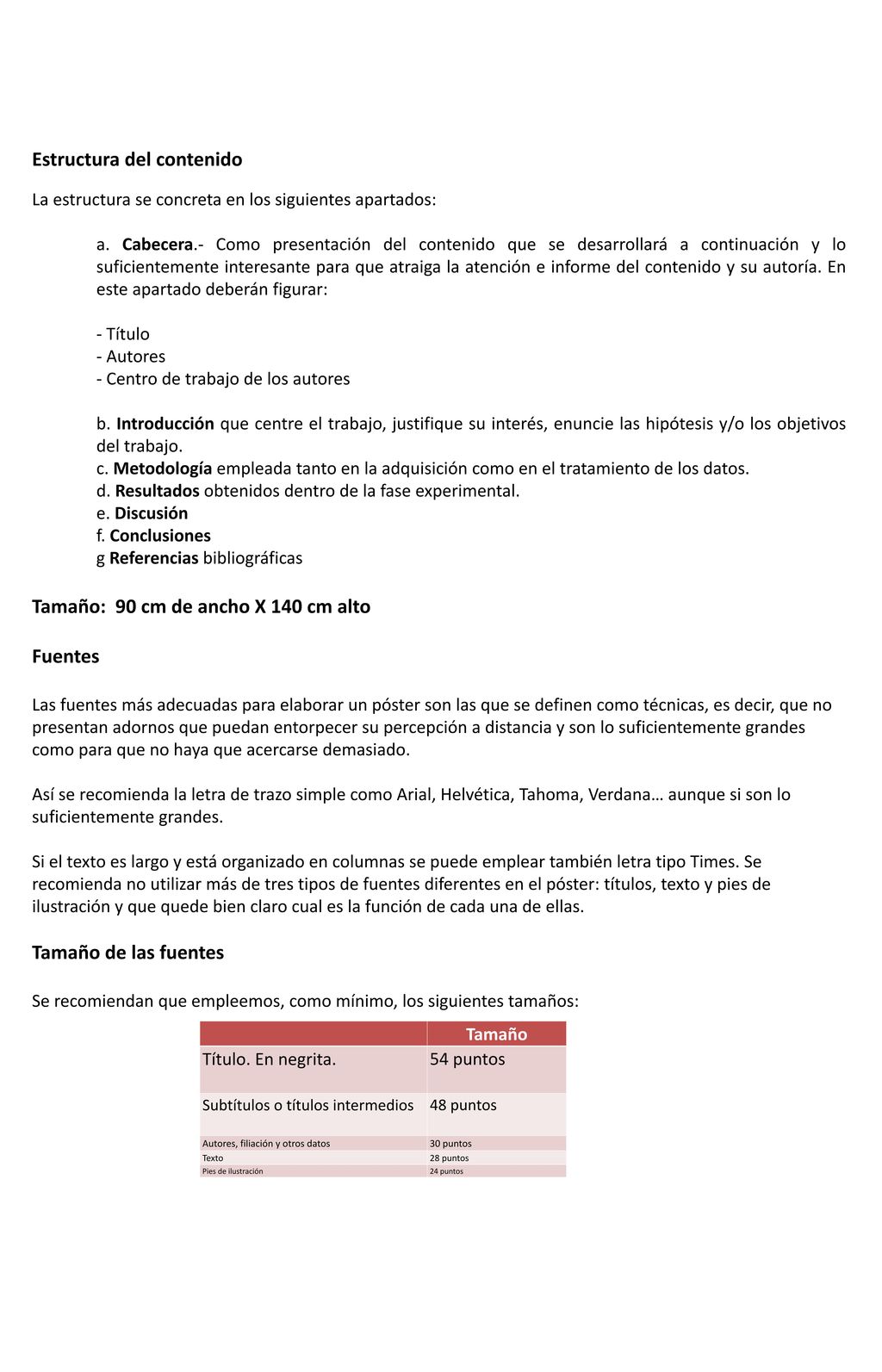 Estructura del contenido

La estructura se concreta en los siguientes apartados:

a. Cabecera.- Como presentación del contenido que se desarrollará a continuación y lo suficientemente interesante para que atraiga la atención e informe del contenido y su autoría. En este apartado deberán figurar:

- Título
- Autores
- Centro de trabajo de los autores

b. Introducción que centre el trabajo, justifique su interés, enuncie las hipótesis y/o los objetivos del trabajo.
c. Metodología empleada tanto en la adquisición como en el tratamiento de los datos.
d. Resultados obtenidos dentro de la fase experimental.
e. Discusión
f. Conclusiones
g Referencias bibliográficas

Tamaño: 90 cm de ancho X 140 cm alto

Fuentes

Las fuentes más adecuadas para elaborar un póster son las que se definen como técnicas, es decir, que no presentan adornos que puedan entorpecer su percepción a distancia y son lo suficientemente grandes como para que no haya que acercarse demasiado.

Así se recomienda la letra de trazo simple como Arial, Helvética, Tahoma, Verdana… aunque si son lo suficientemente grandes.

Si el texto es largo y está organizado en columnas se puede emplear también letra tipo Times. Se recomienda no utilizar más de tres tipos de fuentes diferentes en el póster: títulos, texto y pies de ilustración y que quede bien claro cual es la función de cada una de ellas.

Tamaño de las fuentes

Se recomiendan que empleemos, como mínimo, los siguientes tamaños:

| | Tamaño |
|---|---|
| Título. En negrita. | 54 puntos |
| Subtítulos o títulos intermedios | 48 puntos |
| Autores, filiación y otros datos | 30 puntos |
| Texto | 28 puntos |
| Pies de ilustración | 24 puntos |